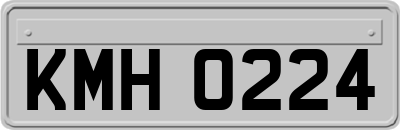 KMH 0224